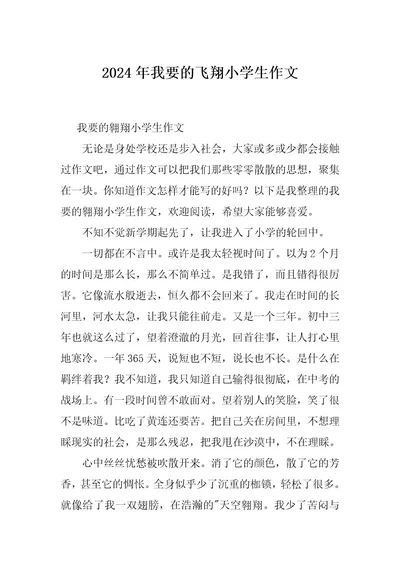 2024 年我要的飞翔小学生作文

我要的翱翔小学生作文

无论是身处学校还是步入社会，大家或多或少都会接触过作文吧，通过作文可以把我们那些零零散散的思想，聚集在一块。你知道作文怎样才能写的好吗？以下是我整理的我要的翱翔小学生作文，欢迎阅读，希望大家能够喜爱。

不知不觉新学期起先了，让我进入了小学的轮回中。

一切都在不言中。或许是我太轻视时间了。以为 2 个月的时间是那么长，那么不简单过。是我错了，而且错得很厉害。它像流水般逝去，恒久都不会回来了。我走在时间的长河里，河水太急，让我只能往前走。又是一个三年。初中三年也就这么过了，望着澄澈的月光，回首往事，让人打心里地寒冷。一年 365 天，说短也不短，说长也不长。是什么在羁绊着我？我不知道，我只知道自己输得很彻底，在中考的战场上。有一段时间曾不敢面对。望着别人的笑脸，笑了很不是味道。比吃了黄连还要苦。把自己关在房间里，不想理睬现实的社会，是那么残忍，把我甩在沙漠中，不在理睬。

心中丝丝忧愁被吹散开来。消了它的颜色，散了它的芳香，甚至它的惆怅。全身似乎少了沉重的枷锁，轻松了很多。就像给了我一双翅膀，在浩瀚的"天空翱翔。我少了苦闷与